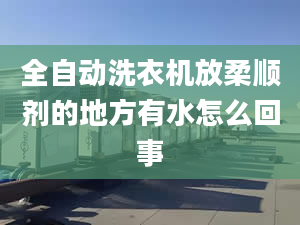 全自动洗衣机放柔顺剂的地方有水怎么回事